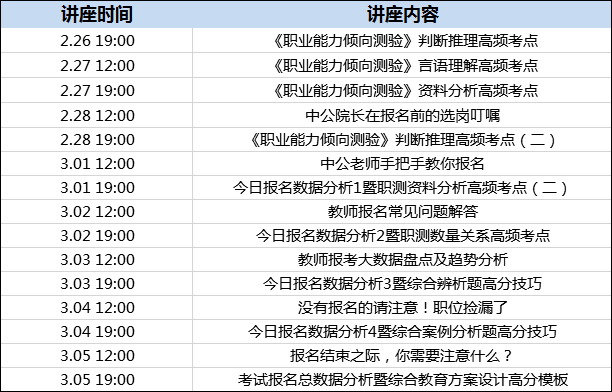 | 讲座时间 | 讲座内容 |
|---|---|
| 2.26 19:00 | 《职业能力倾向测验》判断推理高频考点 |
| 2.27 12:00 | 《职业能力倾向测验》言语理解高频考点 |
| 2.27 19:00 | 《职业能力倾向测验》资料分析高频考点 |
| 2.28 12:00 | 中公院长在报名前的选岗叮嘱 |
| 2.28 19:00 | 《职业能力倾向测验》判断推理高频考点（二） |
| 3.01 12:00 | 中公老师手把手教你报名 |
| 3.01 19:00 | 今日报名数据分析1暨职测资料分析高频考点（二） |
| 3.02 12:00 | 教师报名常见问题解答 |
| 3.02 19:00 | 今日报名数据分析2暨职测数量关系高频考点 |
| 3.03 12:00 | 教师报考大数据盘点及趋势分析 |
| 3.03 19:00 | 今日报名数据分析3暨综合辨析题高分技巧 |
| 3.04 12:00 | 没有报名的请注意！职位捡漏了 |
| 3.04 19:00 | 今日报名数据分析4暨综合案例分析题高分技巧 |
| 3.05 12:00 | 报名结束之际，你需要注意什么？ |
| 3.05 19:00 | 考试报名总数据分析暨综合教育方案设计高分模板 |